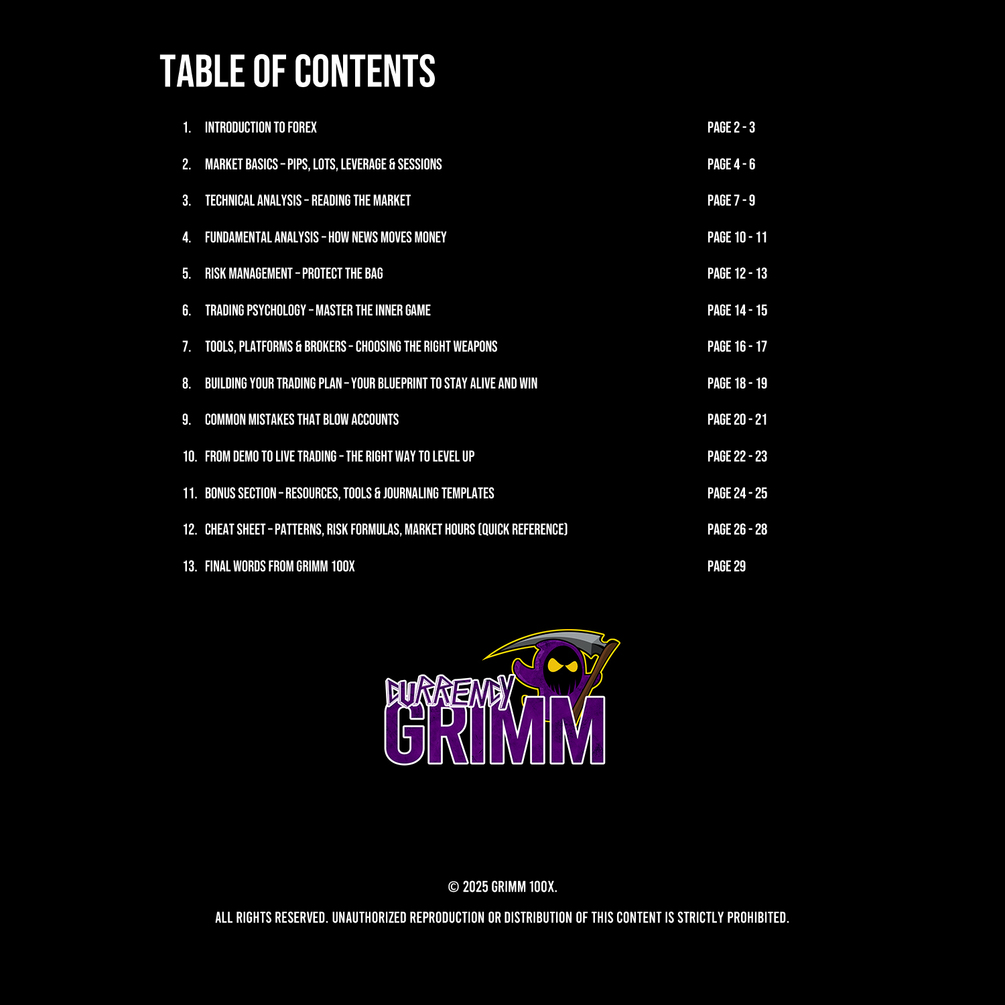 TABLE OF CONTENTS

1. INTRODUCTION TO FOREX PAGE 2 - 3

2. MARKET BASICS – PIPS, LOTS, LEVERAGE & SESSIONS PAGE 4 - 6

3. TECHNICAL ANALYSIS – READING THE MARKET PAGE 7 - 9

4. FUNDAMENTAL ANALYSIS – HOW NEWS MOVES MONEY PAGE 10 - 11

5. RISK MANAGEMENT – PROTECT THE BAG PAGE 12 - 13

6. TRADING PSYCHOLOGY – MASTER THE INNER GAME PAGE 14 - 15

7. TOOLS, PLATFORMS & BROKERS – CHOOSING THE RIGHT WEAPONS PAGE 16 - 17

8. BUILDING YOUR TRADING PLAN – YOUR BLUEPRINT TO STAY ALIVE AND WIN PAGE 18 - 19

9. COMMON MISTAKES THAT BLOW ACCOUNTS PAGE 20 - 21

10. FROM DEMO TO LIVE TRADING – THE RIGHT WAY TO LEVEL UP PAGE 22 - 23

11. BONUS SECTION – RESOURCES, TOOLS & JOURNALING TEMPLATES PAGE 24 - 25

12. CHEAT SHEET – PATTERNS, RISK FORMULAS, MARKET HOURS (QUICK REFERENCE) PAGE 26 - 28

13. FINAL WORDS FROM GRIMM 100X PAGE 29

CURRENCY
GRIMM

© 2025 GRIMM 100X.

ALL RIGHTS RESERVED. UNAUTHORIZED REPRODUCTION OR DISTRIBUTION OF THIS CONTENT IS STRICTLY PROHIBITED.